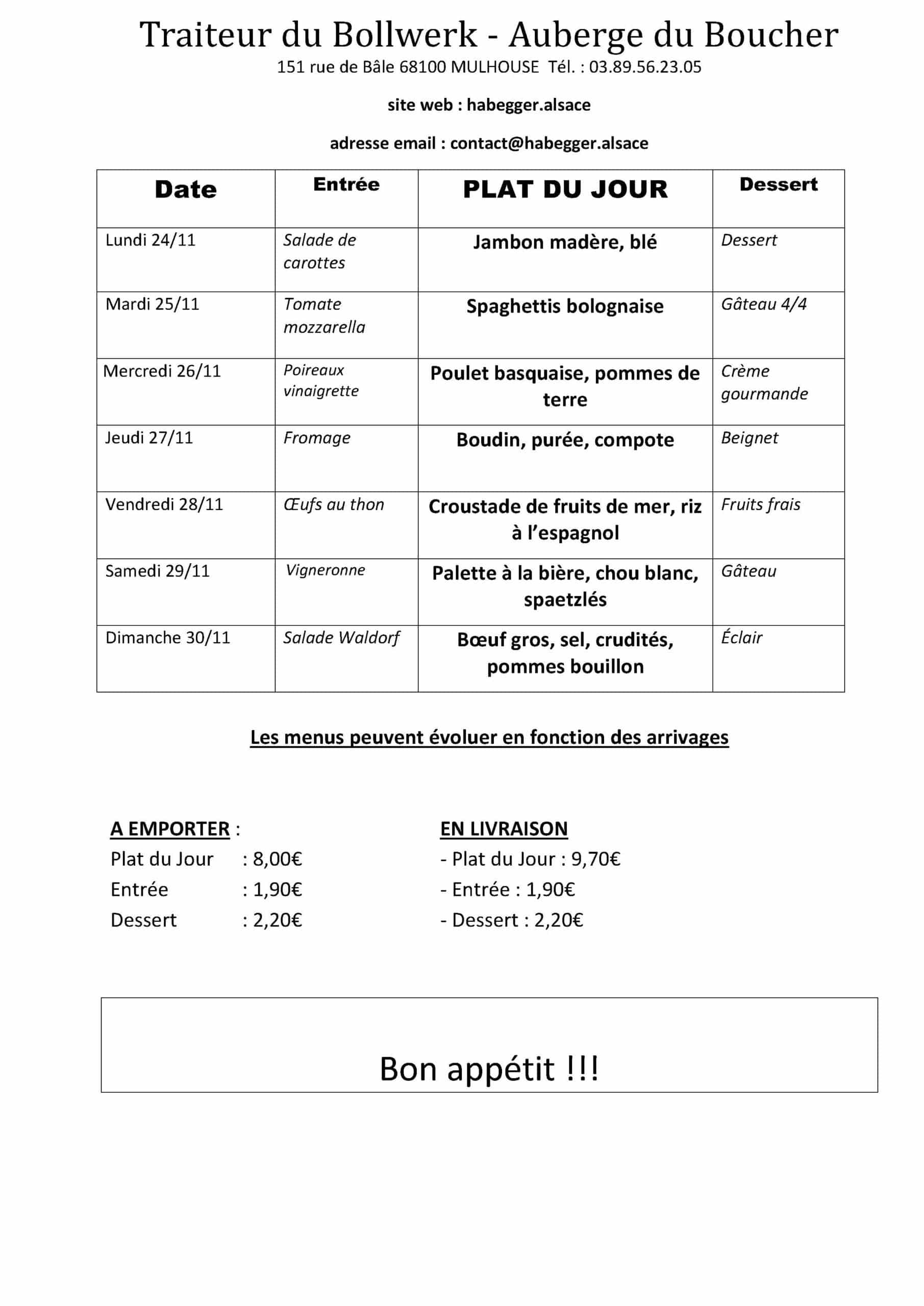 Traiteur du Bollwerk - Auberge du Boucher
151 rue de Bâle 68100 MULHOUSE Tél. : 03.89.56.23.05

site web : habegger.alsace

adresse email : contact@habegger.alsace

| Date | Entrée | PLAT DU JOUR | Dessert |
|---|---|---|---|
| Lundi 24/11 | Salade de carottes | Jambon madère, blé | Dessert |
| Mardi 25/11 | Tomate mozzarella | Spaghettis bolognaise | Gâteau 4/4 |
| Mercredi 26/11 | Poireaux vinaigrette | Poulet basquaise, pommes de terre | Crème gourmande |
| Jeudi 27/11 | Fromage | Boudin, purée, compote | Beignet |
| Vendredi 28/11 | Œufs au thon | Croustade de fruits de mer, riz à l'espagnol | Fruits frais |
| Samedi 29/11 | Vigneronne | Palette à la bière, chou blanc, spaetzlés | Gâteau |
| Dimanche 30/11 | Salade Waldorf | Bœuf gros, sel, crudités, pommes bouillon | Éclair |

Les menus peuvent évoluer en fonction des arrivages

A EMPORTER :
Plat du Jour : 8,00€
Entrée : 1,90€
Dessert : 2,20€

EN LIVRAISON
- Plat du Jour : 9,70€
- Entrée : 1,90€
- Dessert : 2,20€

Bon appétit !!!